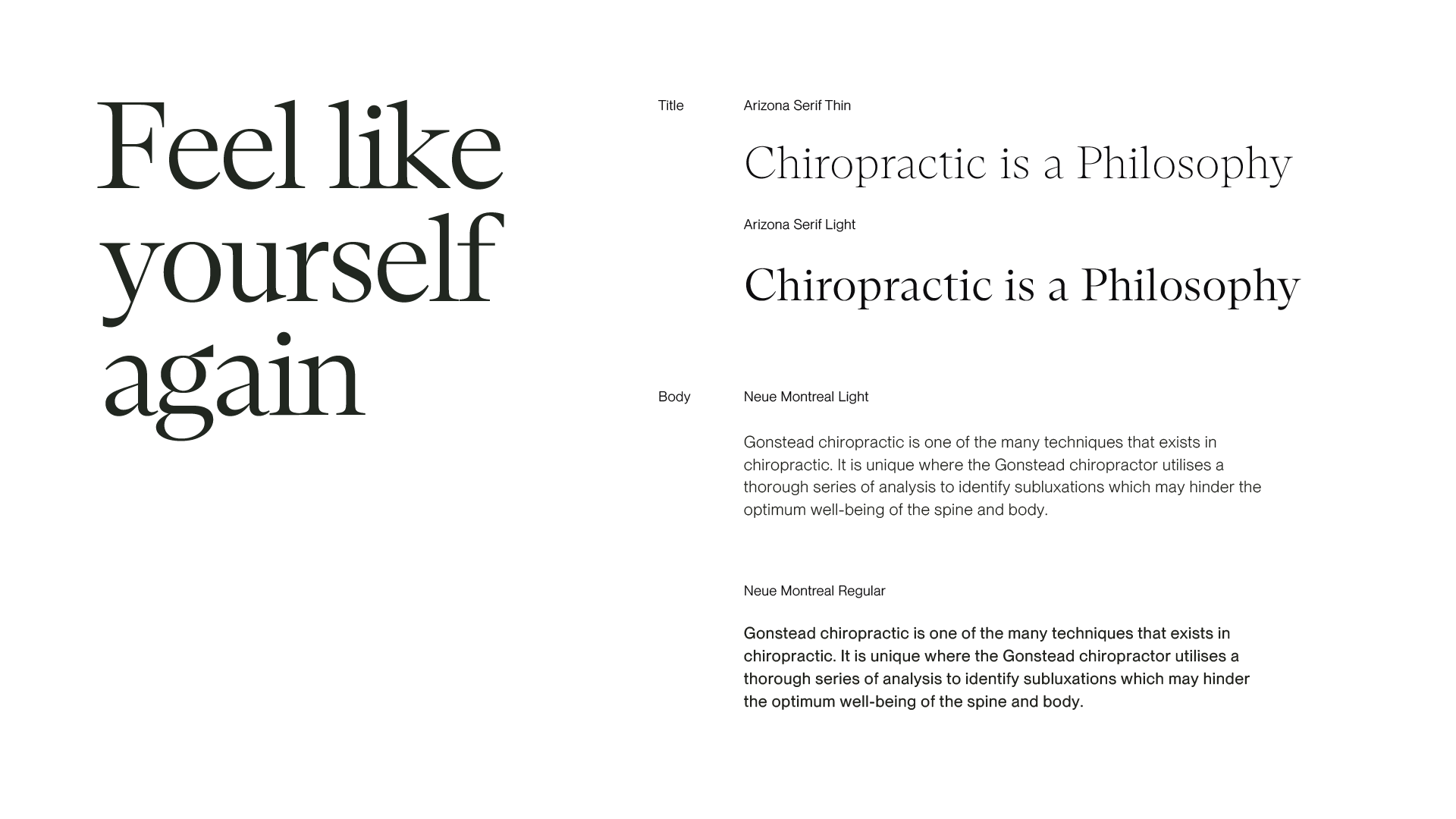 Feel like yourself again

Title

Arizona Serif Thin

Chiropractic is a Philosophy

Arizona Serif Light

Chiropractic is a Philosophy

Body

Neue Montreal Light

Gonstead chiropractic is one of the many techniques that exists in chiropractic. It is unique where the Gonstead chiropractor utilises a thorough series of analysis to identify subluxations which may hinder the optimum well-being of the spine and body.

Neue Montreal Regular

Gonstead chiropractic is one of the many techniques that exists in chiropractic. It is unique where the Gonstead chiropractor utilises a thorough series of analysis to identify subluxations which may hinder the optimum well-being of the spine and body.